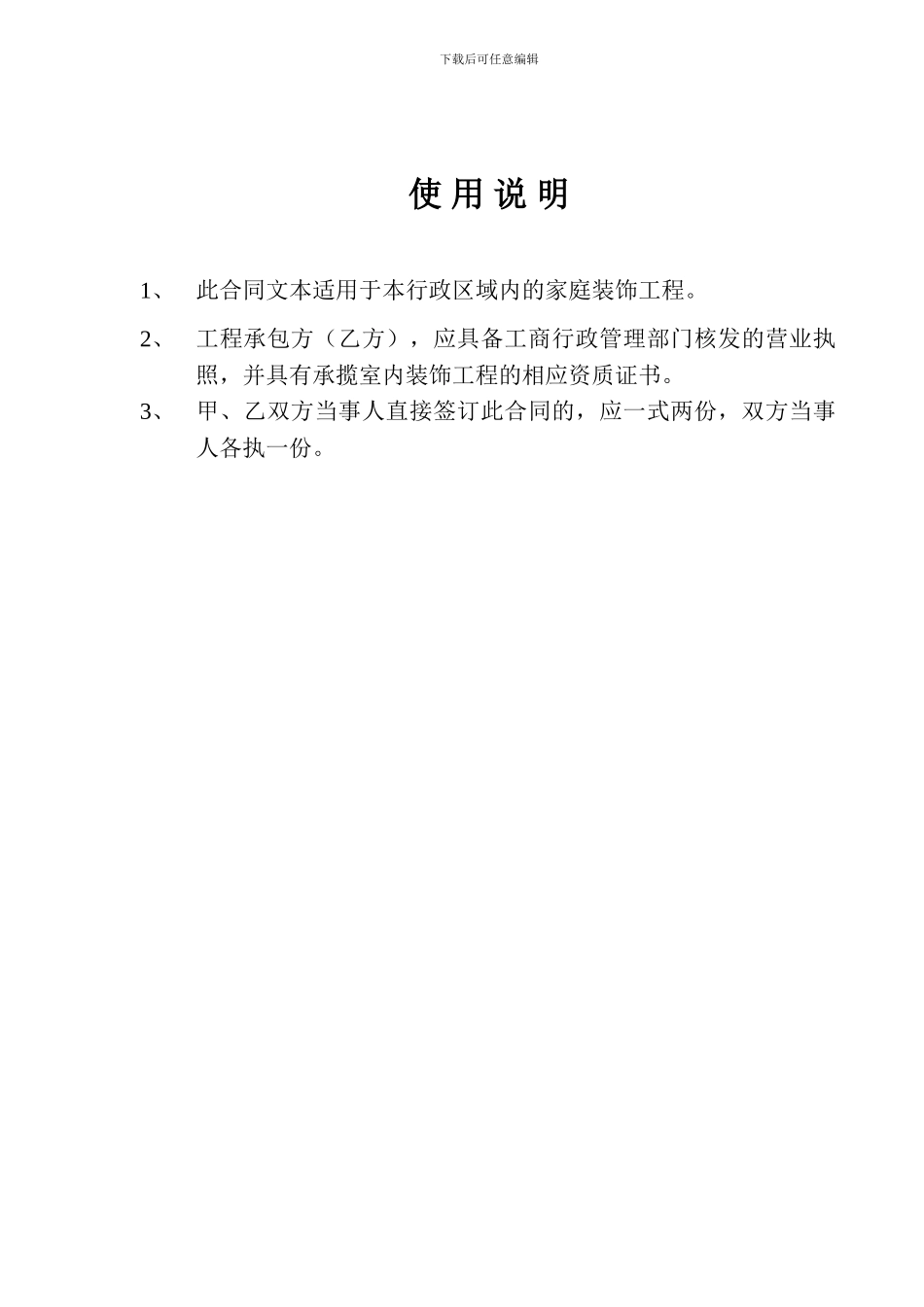 下载后可任意编辑

使 用 说 明

1、 此合同文本适用于本行政区域内的家庭装饰工程。

2、 工程承包方（乙方），应具备工商行政管理部门核发的营业执照，并具有承揽室内装饰工程的相应资质证书。

3、 甲、乙双方当事人直接签订此合同的，应一式两份，双方当事人各执一份。